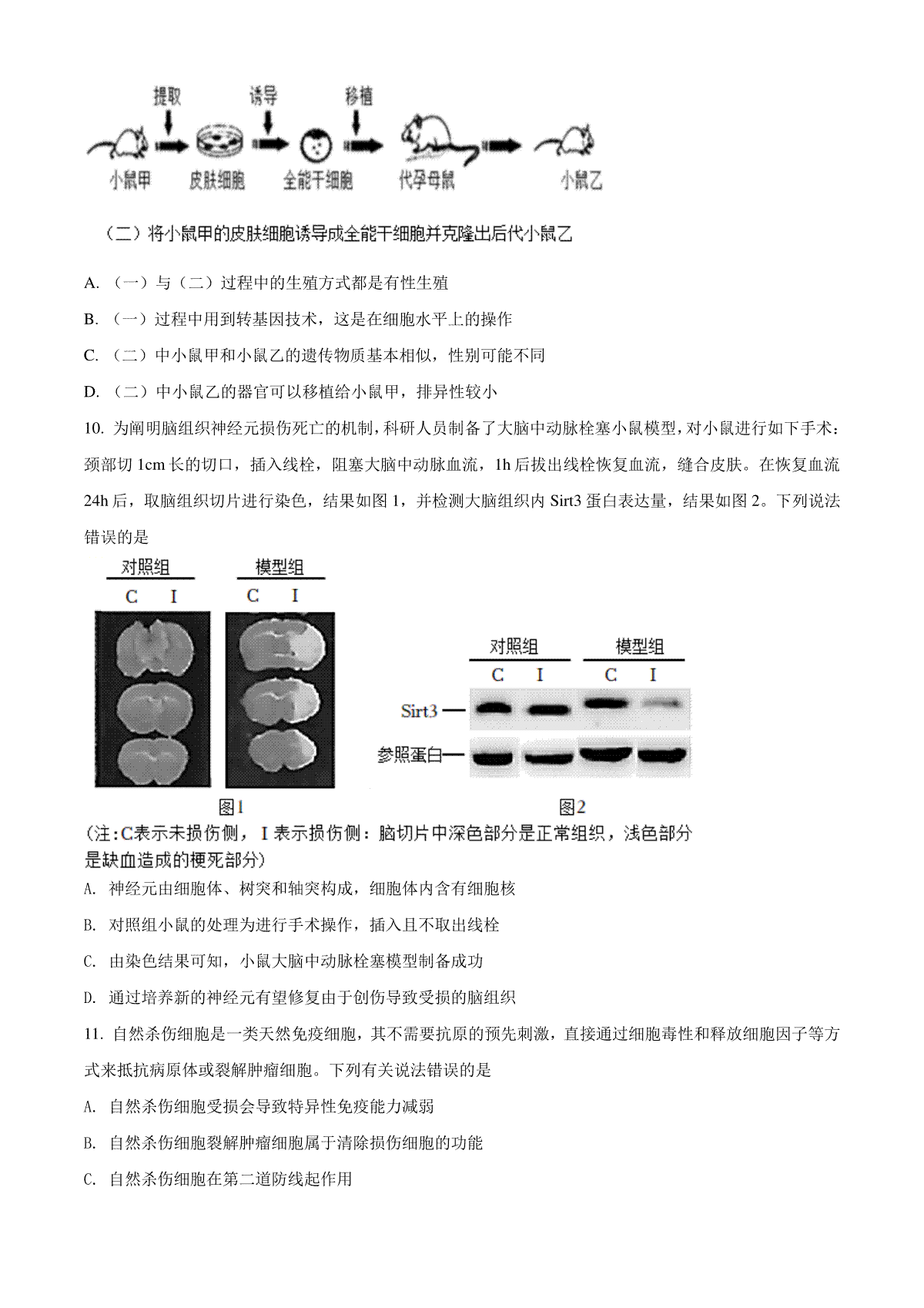 提取 诱导 移植

小鼠甲 皮肤细胞 全能干细胞 代孕母鼠 小鼠乙

（二）将小鼠甲的皮肤细胞诱导成全能干细胞并克隆出后代小鼠乙

A. （一）与（二）过程中的生殖方式都是有性生殖

B. （一）过程中用到转基因技术，这是在细胞水平上的操作

C. （二）中小鼠甲和小鼠乙的遗传物质基本相似，性别可能不同

D. （二）中小鼠乙的器官可以移植给小鼠甲，排异性较小

10. 为阐明脑组织神经元损伤死亡的机制，科研人员制备了大脑中动脉栓塞小鼠模型，对小鼠进行如下手术：颈部切 1cm 长的切口，插入线栓，阻塞大脑中动脉血流，1h 后拔出线栓恢复血流，缝合皮肤。在恢复血流 24h 后，取脑组织切片进行染色，结果如图 1，并检测大脑组织内 Sirt3 蛋白表达量，结果如图 2。下列说法错误的是

对照组 模型组
C I C I

图1

对照组 模型组
C I C I
Sirt3
参照蛋白

图2

(注:C表示未损伤侧，I 表示损伤侧：脑切片中深色部分是正常组织，浅色部分是缺血造成的梗死部分)

A. 神经元由细胞体、树突和轴突构成，细胞体内含有细胞核

B. 对照组小鼠的处理为进行手术操作，插入且不取出线栓

C. 由染色结果可知，小鼠大脑中动脉栓塞模型制备成功

D. 通过培养新的神经元有望修复由于创伤导致受损的脑组织

11. 自然杀伤细胞是一类天然免疫细胞，其不需要抗原的预先刺激，直接通过细胞毒性和释放细胞因子等方式来抵抗病原体或裂解肿瘤细胞。下列有关说法错误的是

A. 自然杀伤细胞受损会导致特异性免疫能力减弱

B. 自然杀伤细胞裂解肿瘤细胞属于清除损伤细胞的功能

C. 自然杀伤细胞在第二道防线起作用